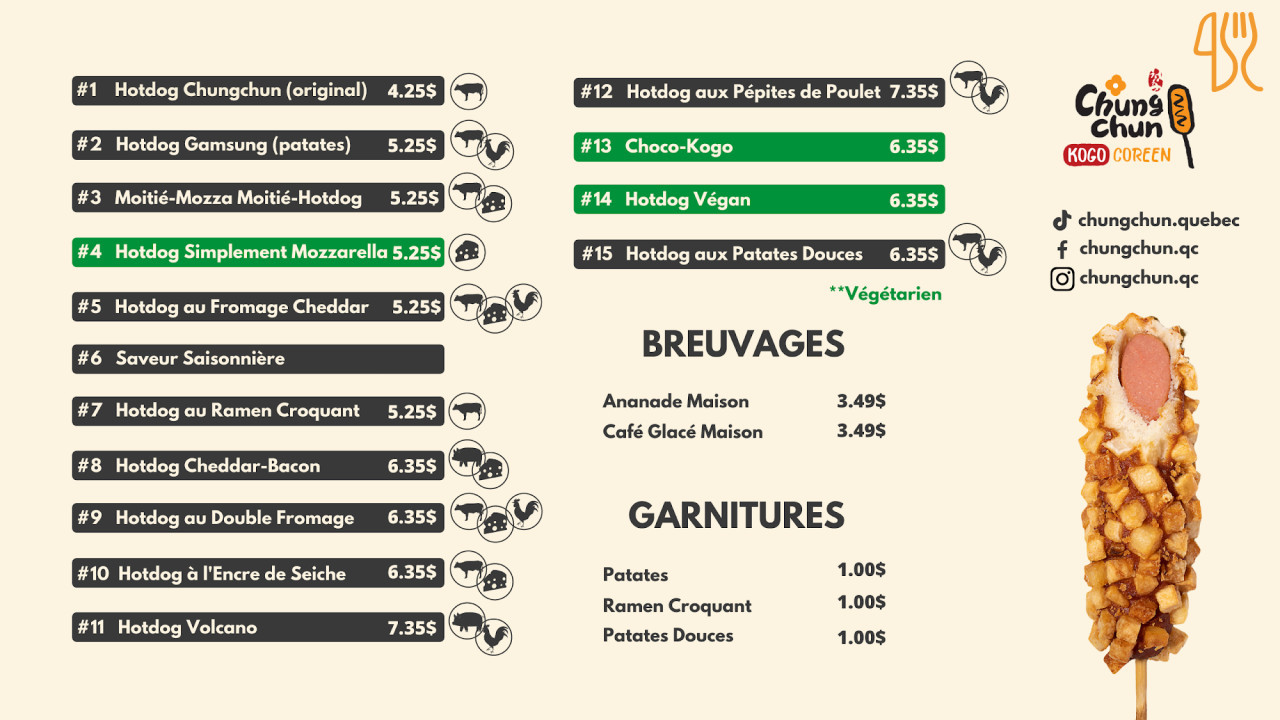 #1 Hotdog Chungchun (original) 4.25$

#2 Hotdog Gamsung (patates) 5.25$

#3 Moitié-Mozza Moitié-Hotdog 5.25$

#4 Hotdog Simplement Mozzarella 5.25$

#5 Hotdog au Fromage Cheddar 5.25$

#6 Saveur Saisonnière

#7 Hotdog au Ramen Croquant 5.25$

#8 Hotdog Cheddar-Bacon 6.35$

#9 Hotdog au Double Fromage 6.35$

#10 Hotdog à l'Encre de Seiche 6.35$

#11 Hotdog Volcano 7.35$

#12 Hotdog aux Pépites de Poulet 7.35$

#13 Choco-Kogo 6.35$

#14 Hotdog Végan 6.35$

#15 Hotdog aux Patates Douces 6.35$

**Végétarien

BREUVAGES

Ananade Maison 3.49$
Café Glacé Maison 3.49$

GARNITURES

Patates 1.00$
Ramen Croquant 1.00$
Patates Douces 1.00$

Chung chun
KOGO COREEN

chungchun.quebec
chungchun.qc
chungchun.qc